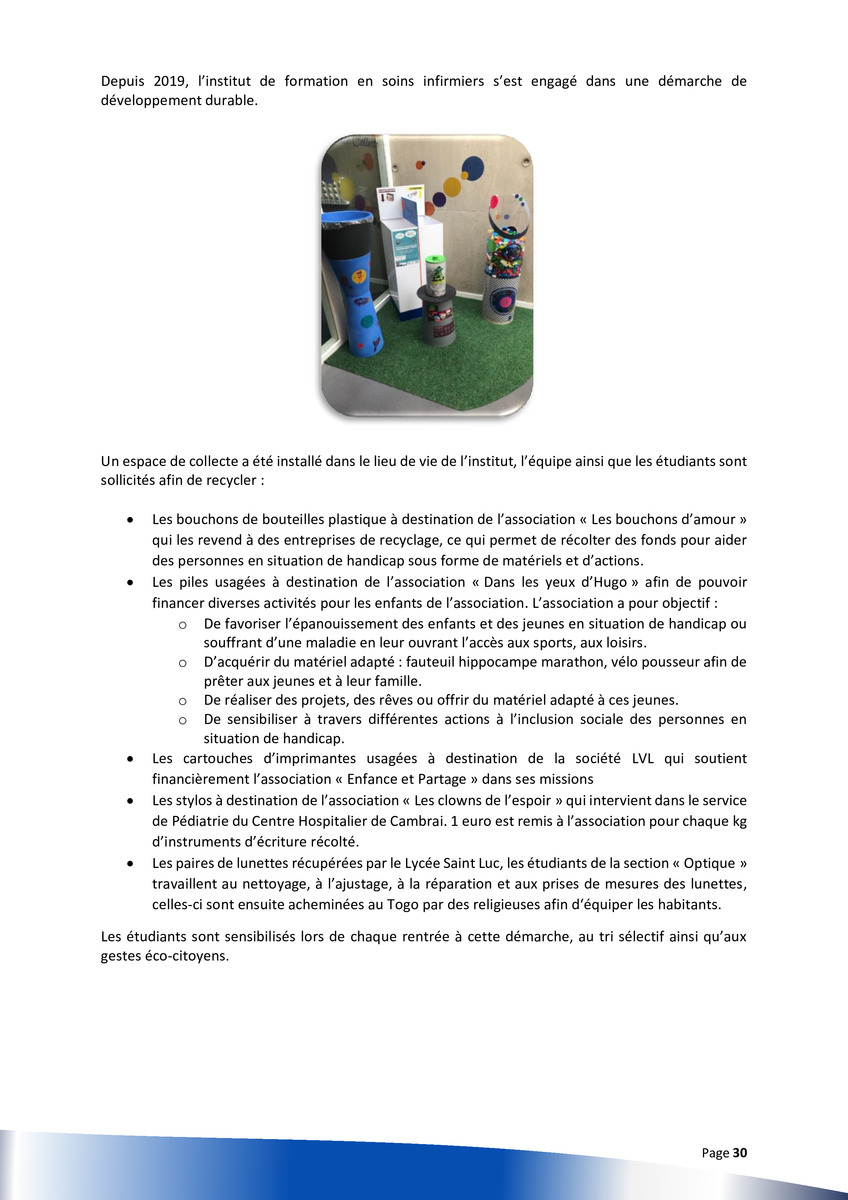 Depuis 2019, l'institut de formation en soins infirmiers s'est engagé dans une démarche de développement durable.

Un espace de collecte a été installé dans le lieu de vie de l'institut, l'équipe ainsi que les étudiants sont sollicités afin de recycler :

• Les bouchons de bouteilles plastique à destination de l'association « Les bouchons d'amour » qui les revend à des entreprises de recyclage, ce qui permet de récolter des fonds pour aider des personnes en situation de handicap sous forme de matériels et d'actions.
• Les piles usagées à destination de l'association « Dans les yeux d'Hugo » afin de pouvoir financer diverses activités pour les enfants de l'association. L'association a pour objectif :
o De favoriser l'épanouissement des enfants et des jeunes en situation de handicap ou souffrant d'une maladie en leur ouvrant l'accès aux sports, aux loisirs.
o D'acquérir du matériel adapté : fauteuil hippocampe marathon, vélo pousseur afin de prêter aux jeunes et à leur famille.
o De réaliser des projets, des rêves ou offrir du matériel adapté à ces jeunes.
o De sensibiliser à travers différentes actions à l'inclusion sociale des personnes en situation de handicap.
• Les cartouches d'imprimantes usagées à destination de la société LVL qui soutient financièrement l'association « Enfance et Partage » dans ses missions
• Les stylos à destination de l'association « Les clowns de l'espoir » qui intervient dans le service de Pédiatrie du Centre Hospitalier de Cambrai. 1 euro est remis à l'association pour chaque kg d'instruments d'écriture récolté.
• Les paires de lunettes récupérées par le Lycée Saint Luc, les étudiants de la section « Optique » travaillent au nettoyage, à l'ajustage, à la réparation et aux prises de mesures des lunettes, celles-ci sont ensuite acheminées au Togo par des religieuses afin d'équiper les habitants.

Les étudiants sont sensibilisés lors de chaque rentrée à cette démarche, au tri sélectif ainsi qu'aux gestes éco-citoyens.

Page 30